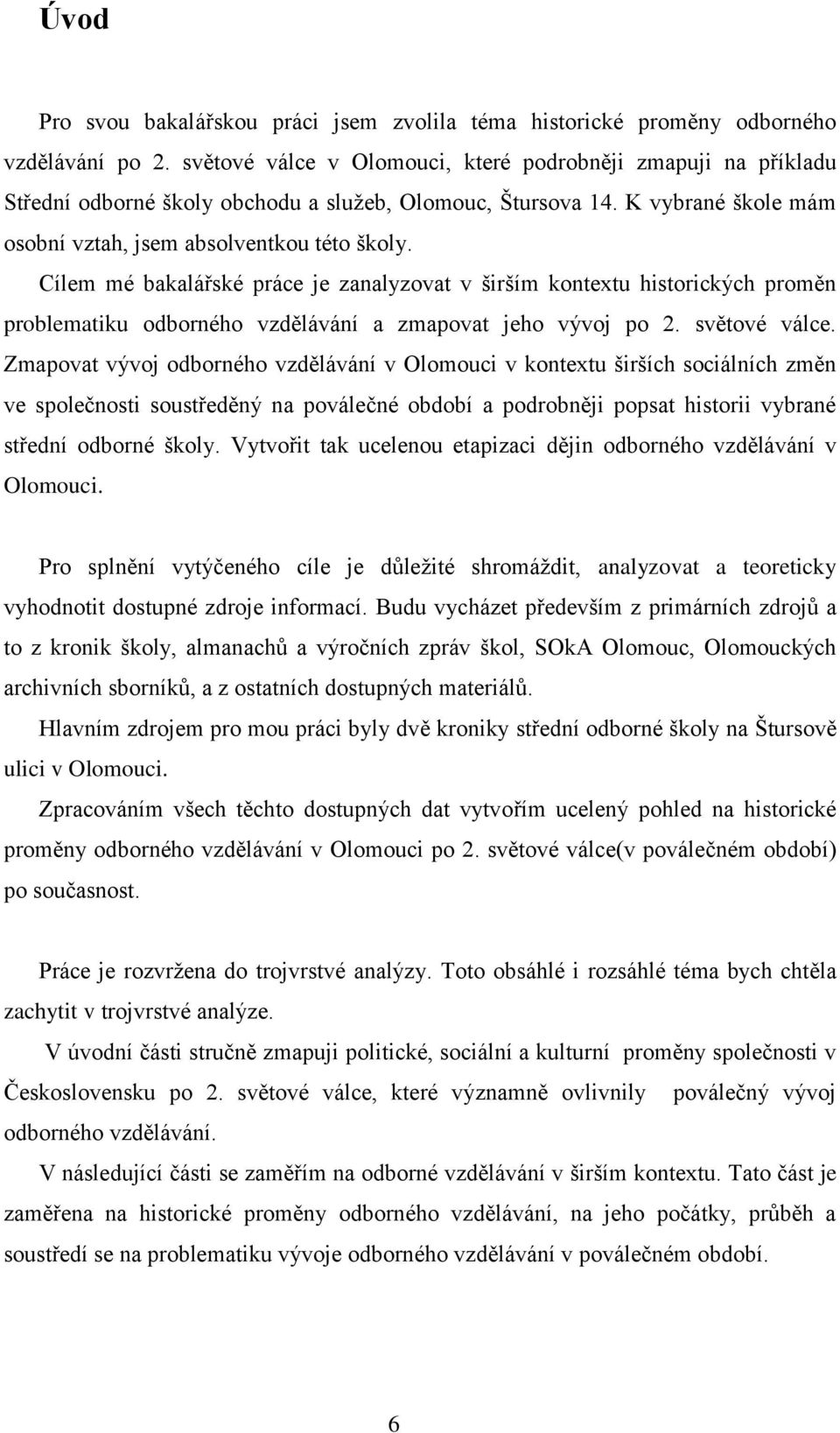 Úvod

Pro svou bakalářskou práci jsem zvolila téma historické proměny odborného vzdělávání po 2. světové válce v Olomouci, které podrobněji zmapuji na příkladu Střední odborné školy obchodu a služeb, Olomouc, Štursova 14. K vybrané škole mám osobní vztah, jsem absolventkou této školy.
Cílem mé bakalářské práce je zanalyzovat v širším kontextu historických proměn problematiku odborného vzdělávání a zmapovat jeho vývoj po 2. světové válce. Zmapovat vývoj odborného vzdělávání v Olomouci v kontextu širších sociálních změn ve společnosti soustředěný na poválečné období a podrobněji popsat historii vybrané střední odborné školy. Vytvořit tak ucelenou etapizaci dějin odborného vzdělávání v Olomouci.

Pro splnění vytýčeného cíle je důležité shromáždit, analyzovat a teoreticky vyhodnotit dostupné zdroje informací. Budu vycházet především z primárních zdrojů a to z kronik školy, almanachů a výročních zpráv škol, SOkA Olomouc, Olomouckých archivních sborníků, a z ostatních dostupných materiálů.
Hlavním zdrojem pro mou práci byly dvě kroniky střední odborné školy na Štursově ulici v Olomouci.
Zpracováním všech těchto dostupných dat vytvořím ucelený pohled na historické proměny odborného vzdělávání v Olomouci po 2. světové válce(v poválečném období) po současnost.

Práce je rozvržena do trojvrstvé analýzy. Toto obsáhlé i rozsáhlé téma bych chtěla zachytit v trojvrstvé analýze.
V úvodní části stručně zmapuji politické, sociální a kulturní proměny společnosti v Československu po 2. světové válce, které významně ovlivnily poválečný vývoj odborného vzdělávání.
V následující části se zaměřím na odborné vzdělávání v širším kontextu. Tato část je zaměřena na historické proměny odborného vzdělávání, na jeho počátky, průběh a soustředí se na problematiku vývoje odborného vzdělávání v poválečném období.

6